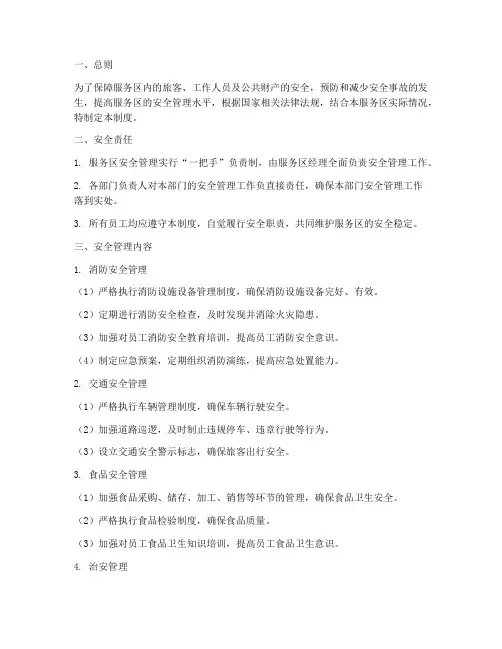 一、总则

为了保障服务区内的旅客、工作人员及公共财产的安全，预防和减少安全事故的发生，提高服务区的安全管理水平，根据国家相关法律法规，结合本服务区实际情况，特制定本制度。

二、安全责任

1. 服务区安全管理实行“一把手”负责制，由服务区经理全面负责安全管理工作。

2. 各部门负责人对本部门的安全管理工作负直接责任，确保本部门安全管理工作落到实处。

3. 所有员工均应遵守本制度，自觉履行安全职责，共同维护服务区的安全稳定。

三、安全管理内容

1. 消防安全管理

（1）严格执行消防设施设备管理制度，确保消防设施设备完好、有效。

（2）定期进行消防安全检查，及时发现并消除火灾隐患。

（3）加强对员工消防安全教育培训，提高员工消防安全意识。

（4）制定应急预案，定期组织消防演练，提高应急处置能力。

2. 交通安全管理

（1）严格执行车辆管理制度，确保车辆行驶安全。

（2）加强道路巡逻，及时制止违规停车、违章行驶等行为。

（3）设立交通安全警示标志，确保旅客出行安全。

3. 食品安全管理

（1）加强食品采购、储存、加工、销售等环节的管理，确保食品卫生安全。

（2）严格执行食品检验制度，确保食品质量。

（3）加强对员工食品卫生知识培训，提高员工食品卫生意识。

4. 治安管理